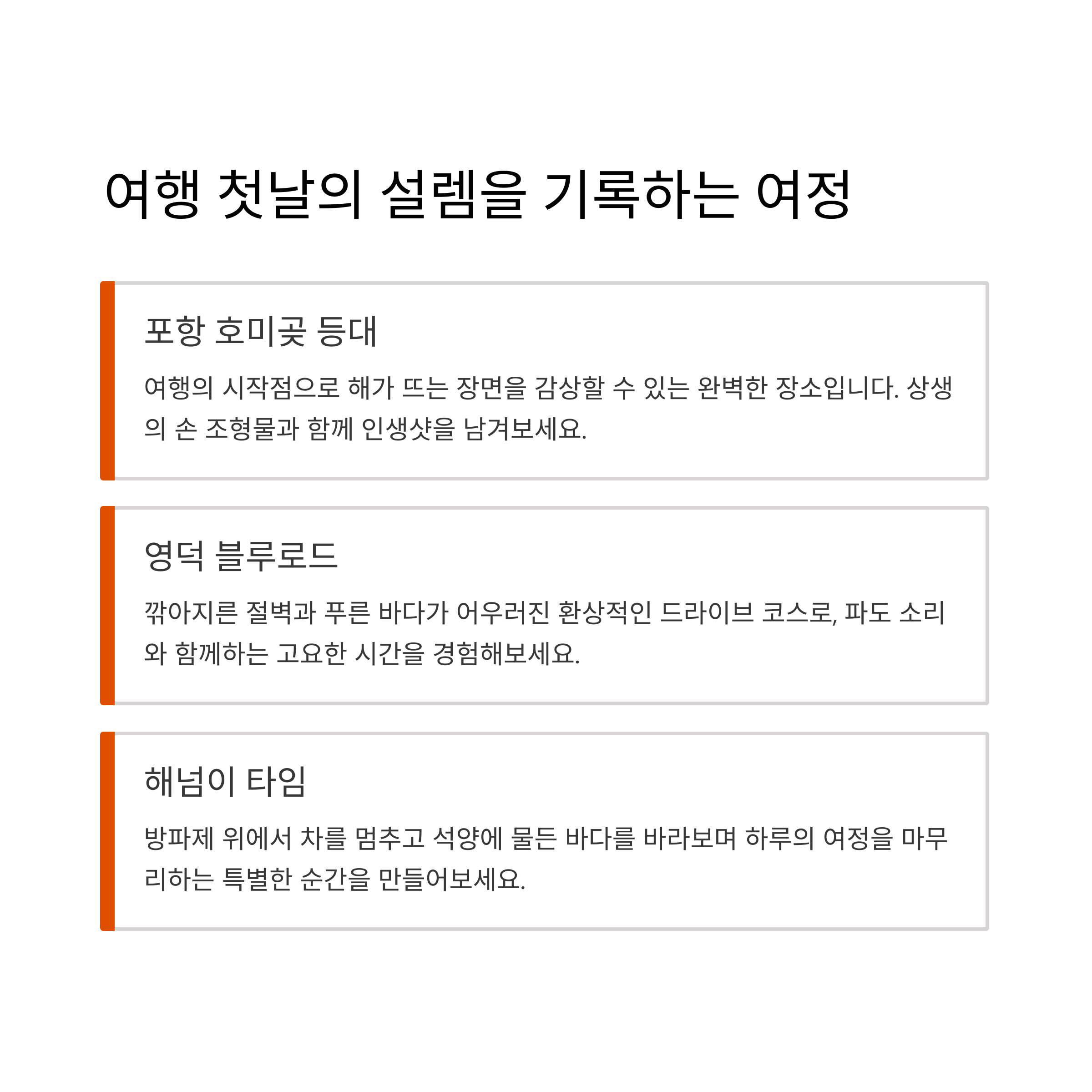 여행 첫날의 설렘을 기록하는 여정

포항 호미곶 등대

여행의 시작점으로 해가 뜨는 장면을 감상할 수 있는 완벽한 장소입니다. 상생의 손 조형물과 함께 인생샷을 남겨보세요.

영덕 블루로드

깎아지른 절벽과 푸른 바다가 어우러진 환상적인 드라이브 코스로, 파도 소리와 함께하는 고요한 시간을 경험해보세요.

해넘이 타임

방파제 위에서 차를 멈추고 석양에 물든 바다를 바라보며 하루의 여정을 마무리하는 특별한 순간을 만들어보세요.